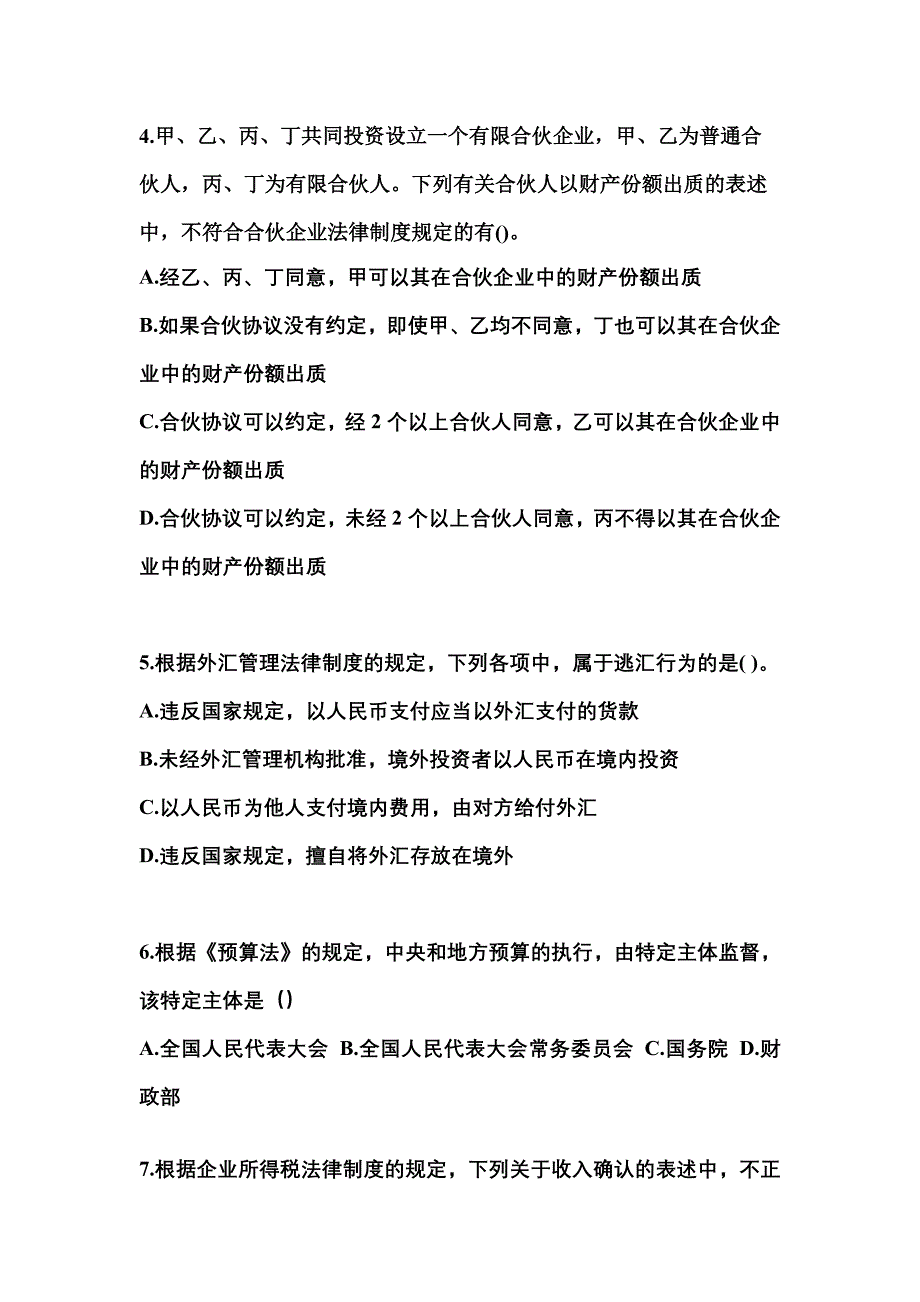 4.甲、乙、丙、丁共同投资设立一个有限合伙企业，甲、乙为普通合伙人，丙、丁为有限合伙人。下列有关合伙人以财产份额出质的表述中，不符合合伙企业法律制度规定的有()。

A.经乙、丙、丁同意，甲可以其在合伙企业中的财产份额出质

B.如果合伙协议没有约定，即使甲、乙均不同意，丁也可以其在合伙企业中的财产份额出质

C.合伙协议可以约定，经 2 个以上合伙人同意，乙可以其在合伙企业中的财产份额出质

D.合伙协议可以约定，未经 2 个以上合伙人同意，丙不得以其在合伙企业中的财产份额出质

5.根据外汇管理法律制度的规定，下列各项中，属于逃汇行为的是( )。

A.违反国家规定，以人民币支付应当以外汇支付的货款

B.未经外汇管理机构批准，境外投资者以人民币在境内投资

C.以人民币为他人支付境内费用，由对方给付外汇

D.违反国家规定，擅自将外汇存放在境外

6.根据《预算法》的规定，中央和地方预算的执行，由特定主体监督，该特定主体是（）

A.全国人民代表大会 B.全国人民代表大会常务委员会 C.国务院 D.财政部

7.根据企业所得税法律制度的规定，下列关于收入确认的表述中，不正